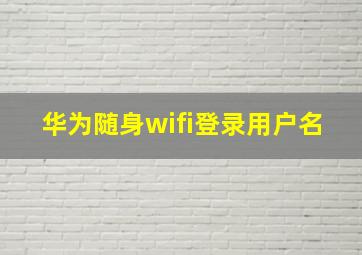 华为随身wifi登录用户名